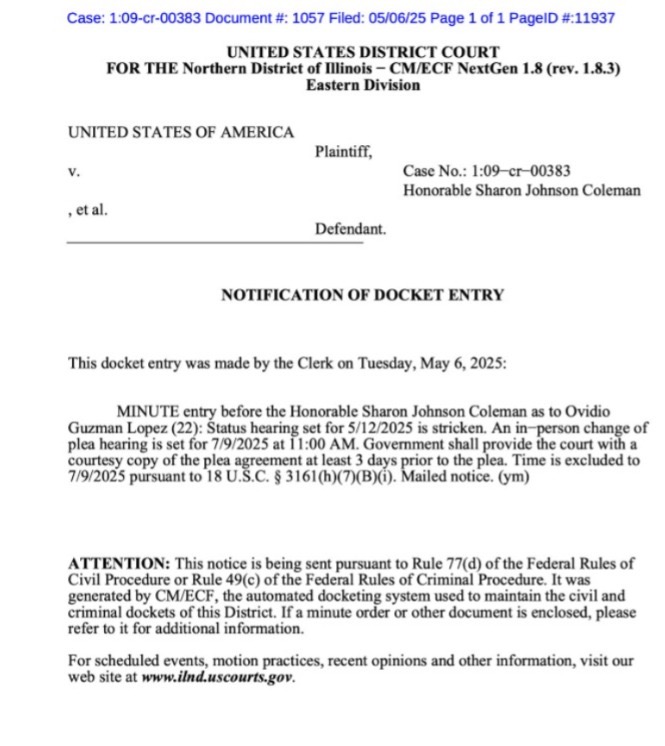 Case: 1:09-cr-00383 Document #: 1057 Filed: 05/06/25 Page 1 of 1 PageID #:11937

UNITED STATES DISTRICT COURT
FOR THE Northern District of Illinois – CM/ECF NextGen 1.8 (rev. 1.8.3)
Eastern Division

UNITED STATES OF AMERICA

Plaintiff,

v.

Case No.: 1:09–cr–00383
Honorable Sharon Johnson Coleman

, et al.

Defendant.

NOTIFICATION OF DOCKET ENTRY

This docket entry was made by the Clerk on Tuesday, May 6, 2025:

MINUTE entry before the Honorable Sharon Johnson Coleman as to Ovidio Guzman Lopez (22): Status hearing set for 5/12/2025 is stricken. An in–person change of plea hearing is set for 7/9/2025 at 11:00 AM. Government shall provide the court with a courtesy copy of the plea agreement at least 3 days prior to the plea. Time is excluded to 7/9/2025 pursuant to 18 U.S.C. § 3161(h)(7)(B)(i). Mailed notice. (ym)

ATTENTION: This notice is being sent pursuant to Rule 77(d) of the Federal Rules of Civil Procedure or Rule 49(c) of the Federal Rules of Criminal Procedure. It was generated by CM/ECF, the automated docketing system used to maintain the civil and criminal dockets of this District. If a minute order or other document is enclosed, please refer to it for additional information.

For scheduled events, motion practices, recent opinions and other information, visit our web site at www.ilnd.uscourts.gov.